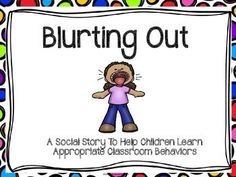 Blurting Out

A Social Story To Help Children Learn Appropriate Classroom Behaviors